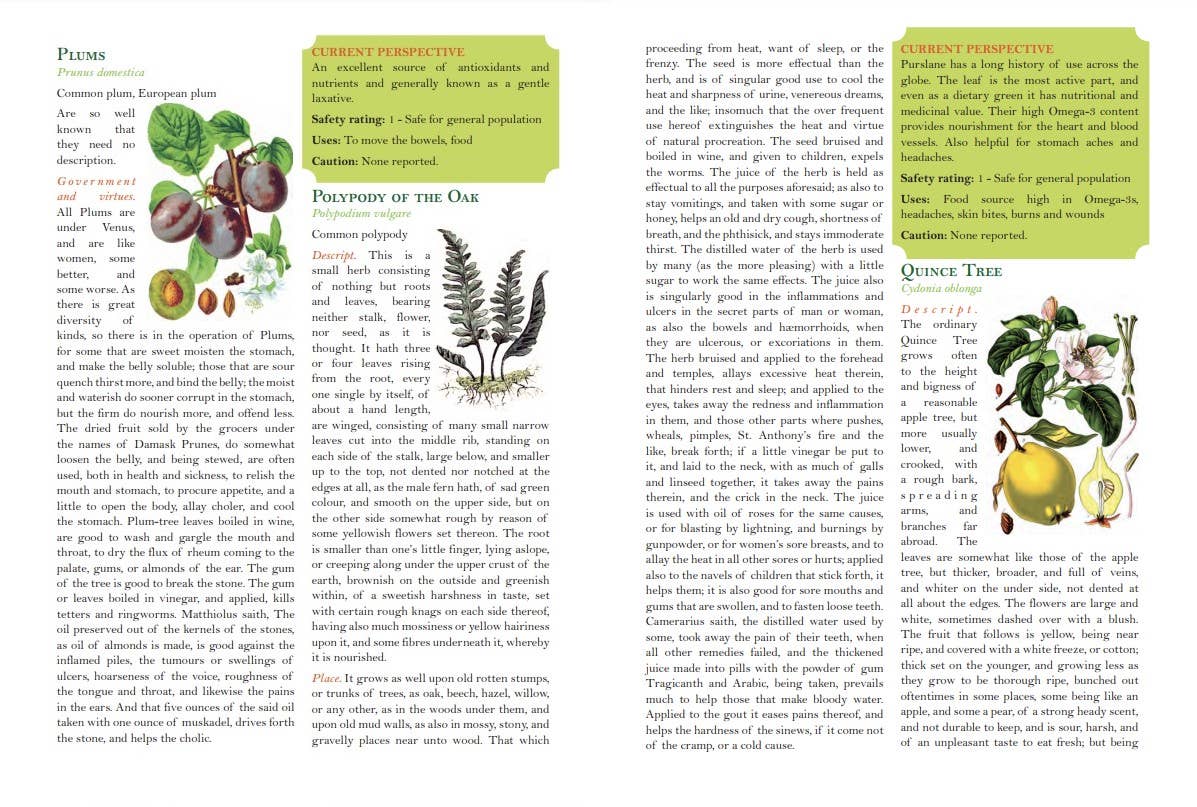 PLUMS
Prunus domestica

Common plum, European plum

Are so well known that they need no description.

Government and virtues. All Plums are under Venus, and are like women, some better, and some worse. As there is great diversity of kinds, so there is in the operation of Plums, for some that are sweet moisten the stomach, and make the belly soluble; those that are sour quench thirst more, and bind the belly; the moist and waterish do sooner corrupt in the stomach, but the firm do nourish more, and offend less. The dried fruit sold by the grocers under the names of Damask Prunes, do somewhat loosen the belly, and being stewed, are often used, both in health and sickness, to relish the mouth and stomach, to procure appetite, and a little to open the body, allay choler, and cool the stomach. Plum-tree leaves boiled in wine, are good to wash and gargle the mouth and throat, to dry the flux of rheum coming to the palate, gums, or almonds of the ear. The gum of the tree is good to break the stone. The gum or leaves boiled in vinegar, and applied, kills tetters and ringworms. Matthiolus saith, The oil preserved out of the kernels of the stones, as oil of almonds is made, is good against the inflamed piles, the tumours or swellings of ulcers, hoarseness of the voice, roughness of the tongue and throat, and likewise the pains in the ears. And that five ounces of the said oil taken with one ounce of muskadel, drives forth the stone, and helps the cholic.

CURRENT PERSPECTIVE
An excellent source of antioxidants and nutrients and generally known as a gentle laxative.

Safety rating: 1 - Safe for general population

Uses: To move the bowels, food

Caution: None reported.

POLYPODY OF THE OAK
Polypodium vulgare

Common polypody

Descript. This is a small herb consisting of nothing but roots and leaves, bearing neither stalk, flower, nor seed, as it is thought. It hath three or four leaves rising from the root, every one single by itself, of about a hand length, are winged, consisting of many small narrow leaves cut into the middle rib, standing on each side of the stalk, large below, and smaller up to the top, not dented nor notched at the edges at all, as the male fern hath, of sad green colour, and smooth on the upper side, but on the other side somewhat rough by reason of some yellowish flowers set thereon. The root is smaller than one's little finger, lying aslope, or creeping along under the upper crust of the earth, brownish on the outside and greenish within, of a sweetish harshness in taste, set with certain rough knags on each side thereof, having also much mossiness or yellow hairiness upon it, and some fibres underneath it, whereby it is nourished.

Place. It grows as well upon old rotten stumps, or trunks of trees, as oak, beech, hazel, willow, or any other, as in the woods under them, and upon old mud walls, as also in mossy, stony, and gravelly places near unto wood. That which

proceeding from heat, want of sleep, or the frenzy. The seed is more effectual than the herb, and is of singular good use to cool the heat and sharpness of urine, venereous dreams, and the like; insomuch that the over frequent use hereof extinguishes the heat and virtue of natural procreation. The seed bruised and boiled in wine, and given to children, expels the worms. The juice of the herb is held as effectual to all the purposes aforesaid; as also to stay vomitings, and taken with some sugar or honey, helps an old and dry cough, shortness of breath, and the phthisick, and stays immoderate thirst. The distilled water of the herb is used by many (as the more pleasing) with a little sugar to work the same effects. The juice also is singularly good in the inflammations and ulcers in the secret parts of man or woman, as also the bowels and hæmorrhoids, when they are ulcerous, or excoriations in them. The herb bruised and applied to the forehead and temples, allays excessive heat therein, that hinders rest and sleep; and applied to the eyes, takes away the redness and inflammation in them, and those other parts where pushes, wheals, pimples, St. Anthony's fire and the like, break forth; if a little vinegar be put to it, and laid to the neck, with as much of galls and linseed together, it takes away the pains therein, and the crick in the neck. The juice is used with oil of roses for the same causes, or for blasting by lightning, and burnings by gunpowder, or for women's sore breasts, and to allay the heat in all other sores or hurts; applied also to the navels of children that stick forth, it helps them; it is also good for sore mouths and gums that are swollen, and to fasten loose teeth. Camerarius saith, the distilled water used by some, took away the pain of their teeth, when all other remedies failed, and the thickened juice made into pills with the powder of gum Tragicanth and Arabic, being taken, prevails much to help those that make bloody water. Applied to the gout it eases pains thereof, and helps the hardness of the sinews, if it come not of the cramp, or a cold cause.

CURRENT PERSPECTIVE
Purslane has a long history of use across the globe. The leaf is the most active part, and even as a dietary green it has nutritional and medicinal value. Their high Omega-3 content provides nourishment for the heart and blood vessels. Also helpful for stomach aches and headaches.

Safety rating: 1 - Safe for general population

Uses: Food source high in Omega-3s, headaches, skin bites, burns and wounds

Caution: None reported.

QUINCE TREE
Cydonia oblonga

Descript. The ordinary Quince Tree grows often to the height and bigness of a reasonable apple tree, but more usually lower, and crooked, with a rough bark, spreading arms, and branches far abroad. The leaves are somewhat like those of the apple tree, but thicker, broader, and full of veins, and whiter on the under side, not dented at all about the edges. The flowers are large and white, sometimes dashed over with a blush. The fruit that follows is yellow, being near ripe, and covered with a white freeze, or cotton; thick set on the younger, and growing less as they grow to be thorough ripe, bunched out oftentimes in some places, some being like an apple, and some a pear, of a strong heady scent, and not durable to keep, and is sour, harsh, and of an unpleasant taste to eat fresh; but being